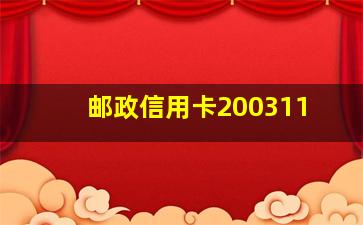 邮政信用卡200311